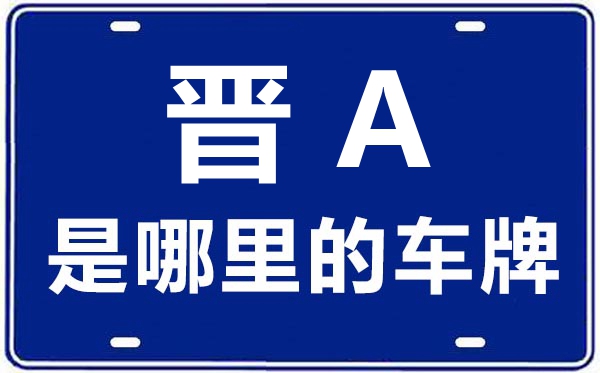 晋 A
是哪里的车牌